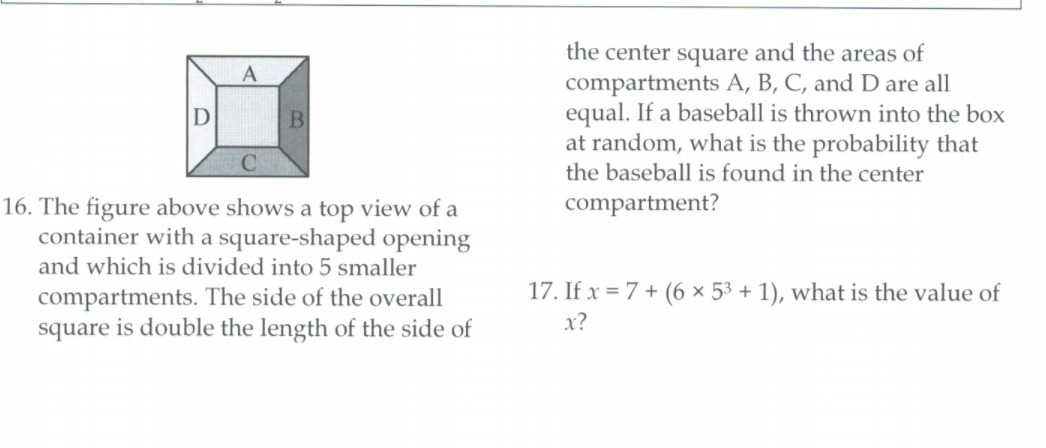 A

D

B

C

16. The figure above shows a top view of a container with a square-shaped opening and which is divided into 5 smaller compartments. The side of the overall square is double the length of the side of the center square and the areas of compartments A, B, C, and D are all equal. If a baseball is thrown into the box at random, what is the probability that the baseball is found in the center compartment?

17. If $x = 7 + (6 \times 5^3 + 1)$, what is the value of $x$?